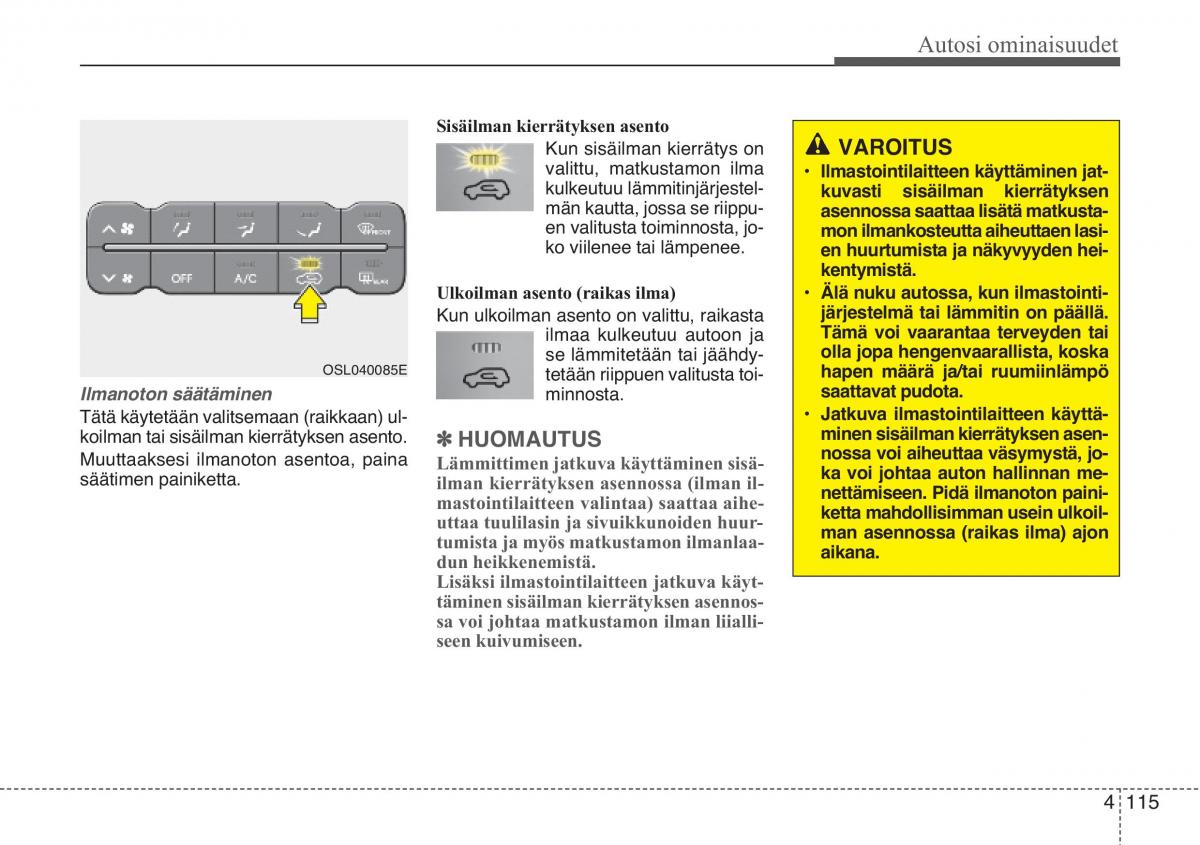 Autosi ominaisuudet

OFF

A/C

FRONT

REAR

OSL040085E

Ilmanoton säätäminen

Tätä käytetään valitsemaan (raikkaan) ulkoilman tai sisäilman kierrätyksen asento.

Muuttaaksesi ilmanoton asentoa, paina säätimen painiketta.

Sisäilman kierrätyksen asento

Kun sisäilman kierrätys on valittu, matkustamon ilma kulkeutuu lämmitinjärjestelmän kautta, jossa se riippuen valitusta toiminnosta, joko viilenee tai lämpenee.

Ulkoilman asento (raikas ilma)

Kun ulkoilman asento on valittu, raikasta ilmaa kulkeutuu autoon ja se lämmitetään tai jäähdytetään riippuen valitusta toiminnosta.

✽ HUOMAUTUS

Lämmittimen jatkuva käyttäminen sisäilman kierrätyksen asennossa (ilman ilmastointilaitteen valintaa) saattaa aiheuttaa tuulilasin ja sivuikkunoiden huurtumista ja myös matkustamon ilmanlaadun heikkenemistä.

Lisäksi ilmastointilaitteen jatkuva käyttäminen sisäilman kierrätyksen asennossa voi johtaa matkustamon ilman liialliseen kuivumiseen.

VAROITUS

• Ilmastointilaitteen käyttäminen jatkuvasti sisäilman kierrätyksen asennossa saattaa lisätä matkustamon ilmankosteutta aiheuttaen lasien huurtumista ja näkyvyyden heikentymistä.

• Älä nuku autossa, kun ilmastointijärjestelmä tai lämmitin on päällä. Tämä voi vaarantaa terveyden tai olla jopa hengenvaarallista, koska hapen määrä ja/tai ruumiinlämpö saattavat pudota.

• Jatkuva ilmastointilaitteen käyttäminen sisäilman kierrätyksen asennossa voi aiheuttaa väsymystä, joka voi johtaa auton hallinnan menettämiseen. Pidä ilmanoton painiketta mahdollisimman usein ulkoilman asennossa (raikas ilma) ajon aikana.

4 115